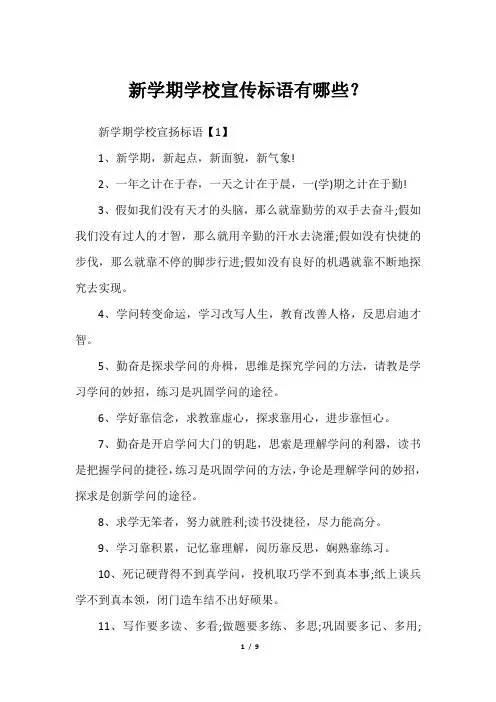 新学期学校宣传标语有哪些？

新学期学校宣扬标语【1】

1、新学期，新起点，新面貌，新气象!

2、一年之计在于春，一天之计在于晨，一(学)期之计在于勤!

3、假如我们没有天才的头脑，那么就靠勤劳的双手去奋斗;假如我们没有过人的才智，那么就用辛勤的汗水去浇灌;假如没有快捷的步伐，那么就靠不停的脚步行进;假如没有良好的机遇就靠不断地探究去实现。

4、学问转变命运，学习改写人生，教育改善人格，反思启迪才智。

5、勤奋是探求学问的舟楫，思维是探究学问的方法，请教是学习学问的妙招，练习是巩固学问的途径。

6、学好靠信念，求教靠虚心，探求靠用心，进步靠恒心。

7、勤奋是开启学问大门的钥匙，思索是理解学问的利器，读书是把握学问的捷径，练习是巩固学问的方法，争论是理解学问的妙招，探求是创新学问的途径。

8、求学无笨者，努力就胜利;读书没捷径，尽力能高分。

9、学习靠积累，记忆靠理解，阅历靠反思，娴熟靠练习。

10、死记硬背得不到真学问，投机取巧学不到真本事;纸上谈兵学不到真本领，闭门造车结不出好硕果。

11、写作要多读、多看;做题要多练、多思;巩固要多记、多用;

1 / 9